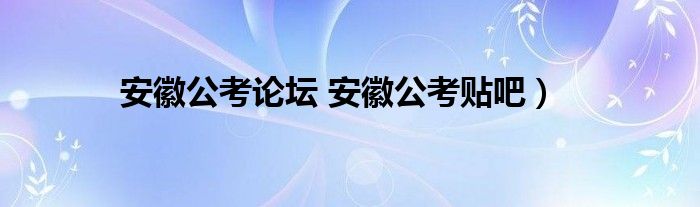 安徽公考论坛 安徽公考贴吧）